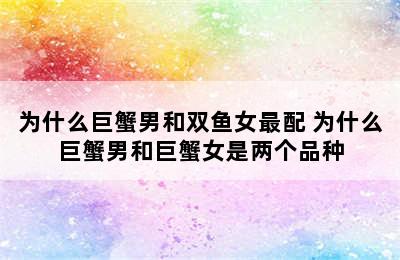 为什么巨蟹男和双鱼女最配 为什么巨蟹男和巨蟹女是两个品种